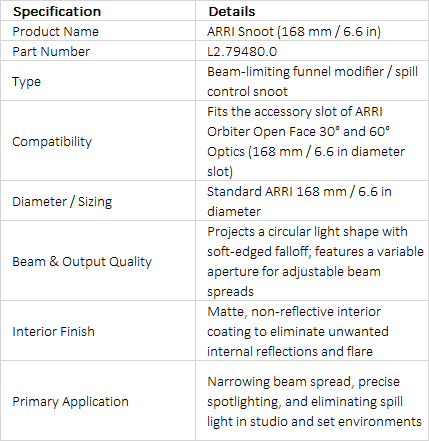 | Specification | Details |
|---|---|
| Product Name | ARRI Snoot (168 mm / 6.6 in) |
| Part Number | L2.79480.0 |
| Type | Beam-limiting funnel modifier / spill control snoot |
| Compatibility | Fits the accessory slot of ARRI Orbiter Open Face 30° and 60° Optics (168 mm / 6.6 in diameter slot) |
| Diameter / Sizing | Standard ARRI 168 mm / 6.6 in diameter |
| Beam & Output Quality | Projects a circular light shape with soft-edged falloff; features a variable aperture for adjustable beam spreads |
| Interior Finish | Matte, non-reflective interior coating to eliminate unwanted internal reflections and flare |
| Primary Application | Narrowing beam spread, precise spotlighting, and eliminating spill light in studio and set environments |